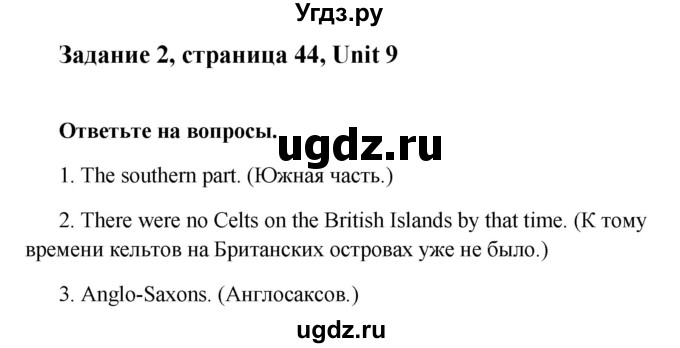 Угдз.ру

Задание 2, страница 44, Unit 9

Ответьте на вопросы.

ugdz.ru

1. The southern part. (Южная часть.)

2. There were no Celts on the British Islands by that time. (К тому времени кельтов на Британских островах уже не было.)

3. Anglo-Saxons. (Англосаксов.)

ugdz.ru